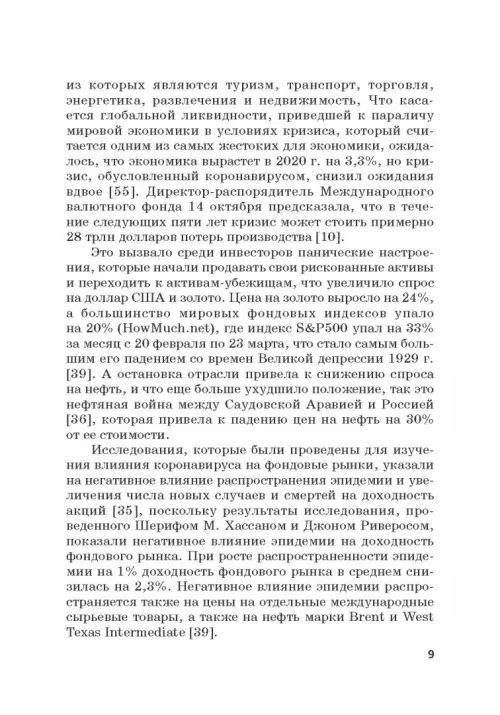 из которых являются туризм, транспорт, торговля, энергетика, развлечения и недвижимость, Что касается глобальной ликвидности, приведшей к параличу мировой экономики в условиях кризиса, который считается одним из самых жестоких для экономики, ожидалось, что экономика вырастет в 2020 г. на 3,3%, но кризис, обусловленный коронавирусом, снизил ожидания вдвое [55]. Директор-распорядитель Международного валютного фонда 14 октября предсказала, что в течение следующих пяти лет кризис может стоить примерно 28 трлн долларов потерь производства [10].

Это вызвало среди инвесторов панические настроения, которые начали продавать свои рискованные активы и переходить к активам-убежищам, что увеличило спрос на доллар США и золото. Цена на золото выросло на 24%, а большинство мировых фондовых индексов упало на 20% (HowMuch.net), где индекс S&P500 упал на 33% за месяц с 20 февраля по 23 марта, что стало самым большим его падением со времен Великой депрессии 1929 г. [39]. А остановка отрасли привела к снижению спроса на нефть, и что еще больше ухудшило положение, так это нефтяная война между Саудовской Аравией и Россией [36], которая привела к падению цен на нефть на 30% от ее стоимости.

Исследования, которые были проведены для изучения влияния коронавируса на фондовые рынки, указали на негативное влияние распространения эпидемии и увеличения числа новых случаев и смертей на доходность акций [35], поскольку результаты исследования, проведенного Шерифом М. Хассаном и Джоном Риверосом, показали негативное влияние эпидемии на доходность фондового рынка. При росте распространенности эпидемии на 1% доходность фондового рынка в среднем снизилась на 2,3%. Негативное влияние эпидемии распространяется также на цены на отдельные международные сырьевые товары, а также на нефть марки Brent и West Texas Intermediate [39].

9